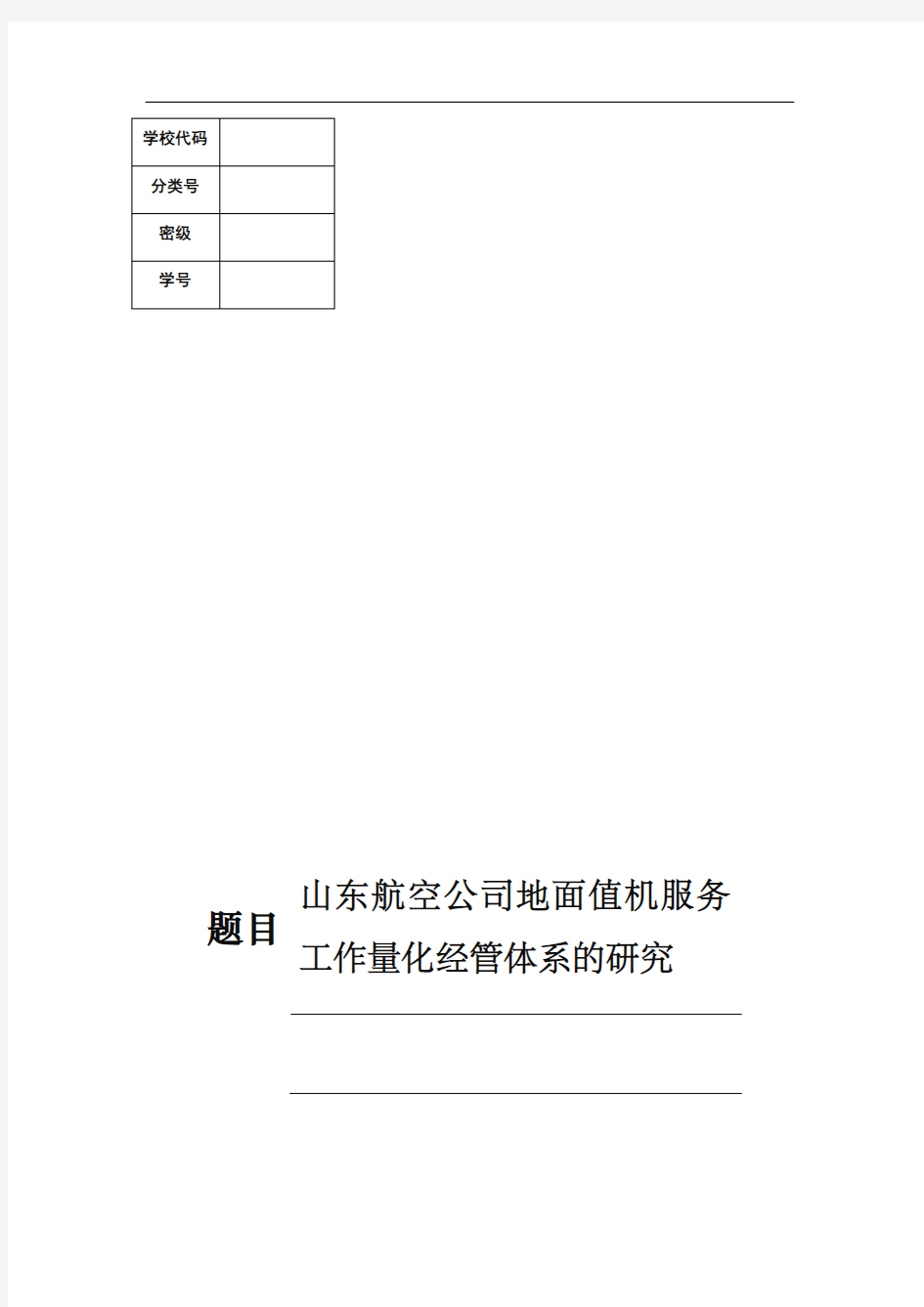 | 学校代码 |  |
|---|---|
| 分类号 |  |
| 密级 |  |
| 学号 |  |

题目 山东航空公司地面值机服务工作量化经管体系的研究